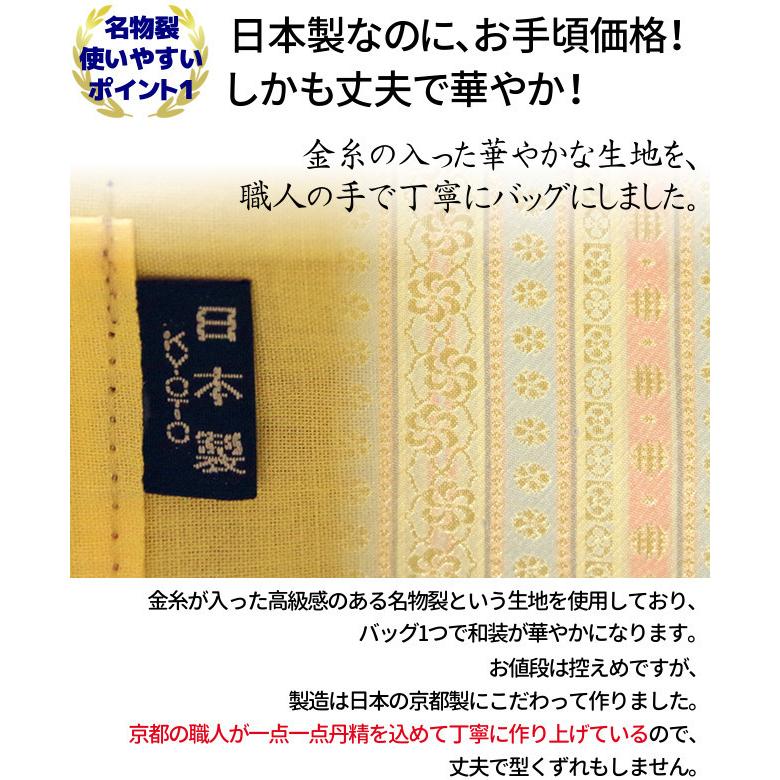 名物裂
使いやすい
ポイント1

日本製なのに、お手頃価格！
しかも丈夫で華やか！

金糸の入った華やかな生地を、
職人の手で丁寧にバッグにしました。

日本製
KYOTO

金糸が入った高級感のある名物裂という生地を使用しており、
バッグ1つで和装が華やかになります。
お値段は控えめですが、
製造は日本の京都製にこだわって作りました。
京都の職人が一点一点丹精を込めて丁寧に作り上げているので、
丈夫で型くずれもしません。